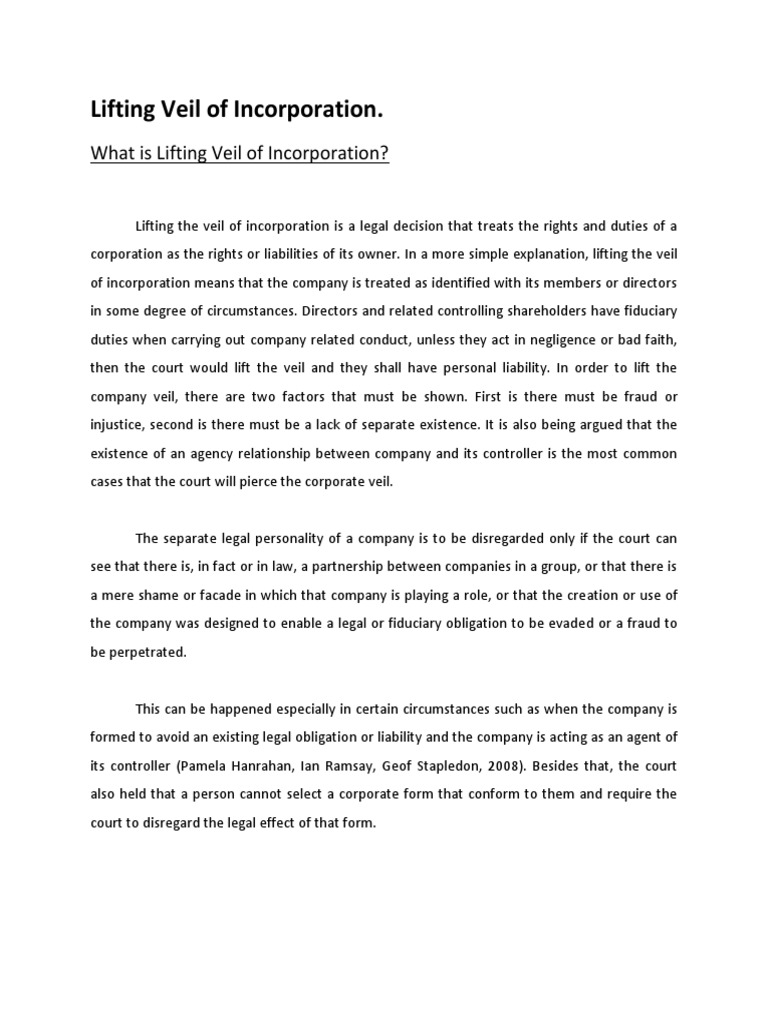 Lifting Veil of Incorporation.

What is Lifting Veil of Incorporation?

Lifting the veil of incorporation is a legal decision that treats the rights and duties of a corporation as the rights or liabilities of its owner. In a more simple explanation, lifting the veil of incorporation means that the company is treated as identified with its members or directors in some degree of circumstances. Directors and related controlling shareholders have fiduciary duties when carrying out company related conduct, unless they act in negligence or bad faith, then the court would lift the veil and they shall have personal liability. In order to lift the company veil, there are two factors that must be shown. First is there must be fraud or injustice, second is there must be a lack of separate existence. It is also being argued that the existence of an agency relationship between company and its controller is the most common cases that the court will pierce the corporate veil.

The separate legal personality of a company is to be disregarded only if the court can see that there is, in fact or in law, a partnership between companies in a group, or that there is a mere shame or facade in which that company is playing a role, or that the creation or use of the company was designed to enable a legal or fiduciary obligation to be evaded or a fraud to be perpetrated.

This can be happened especially in certain circumstances such as when the company is formed to avoid an existing legal obligation or liability and the company is acting as an agent of its controller (Pamela Hanrahan, Ian Ramsay, Geof Stapledon, 2008). Besides that, the court also held that a person cannot select a corporate form that conform to them and require the court to disregard the legal effect of that form.